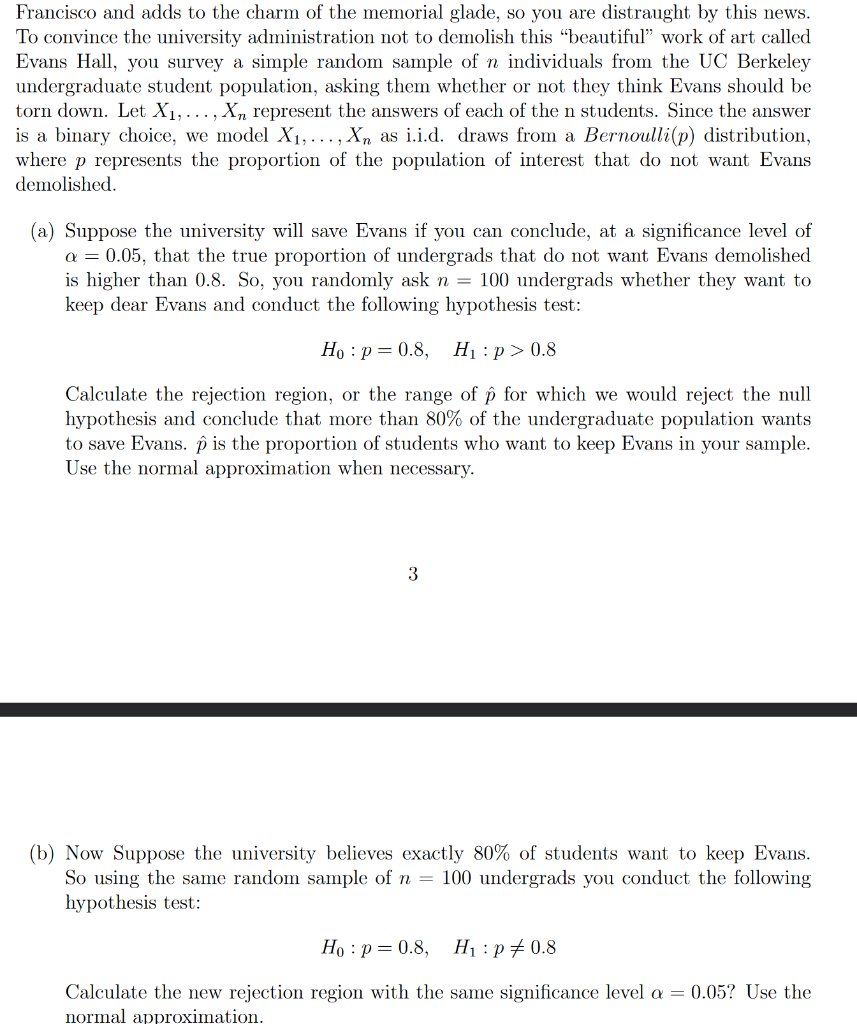 Francisco and adds to the charm of the memorial glade, so you are distraught by this news. To convince the university administration not to demolish this "beautiful" work of art called Evans Hall, you survey a simple random sample of $n$ individuals from the UC Berkeley undergraduate student population, asking them whether or not they think Evans should be torn down. Let $X_1, \ldots, X_n$ represent the answers of each of the n students. Since the answer is a binary choice, we model $X_1, \ldots, X_n$ as i.i.d. draws from a $Bernoulli(p)$ distribution, where $p$ represents the proportion of the population of interest that do not want Evans demolished.

(a) Suppose the university will save Evans if you can conclude, at a significance level of $\alpha = 0.05$, that the true proportion of undergrads that do not want Evans demolished is higher than 0.8. So, you randomly ask $n = 100$ undergrads whether they want to keep dear Evans and conduct the following hypothesis test:

$H_0 : p = 0.8, \quad H_1 : p > 0.8$

Calculate the rejection region, or the range of $\hat{p}$ for which we would reject the null hypothesis and conclude that more than 80% of the undergraduate population wants to save Evans. $\hat{p}$ is the proportion of students who want to keep Evans in your sample. Use the normal approximation when necessary.

3

(b) Now Suppose the university believes exactly 80% of students want to keep Evans. So using the same random sample of $n = 100$ undergrads you conduct the following hypothesis test:

$H_0 : p = 0.8, \quad H_1 : p \neq 0.8$

Calculate the new rejection region with the same significance level $\alpha = 0.05$? Use the normal approximation.